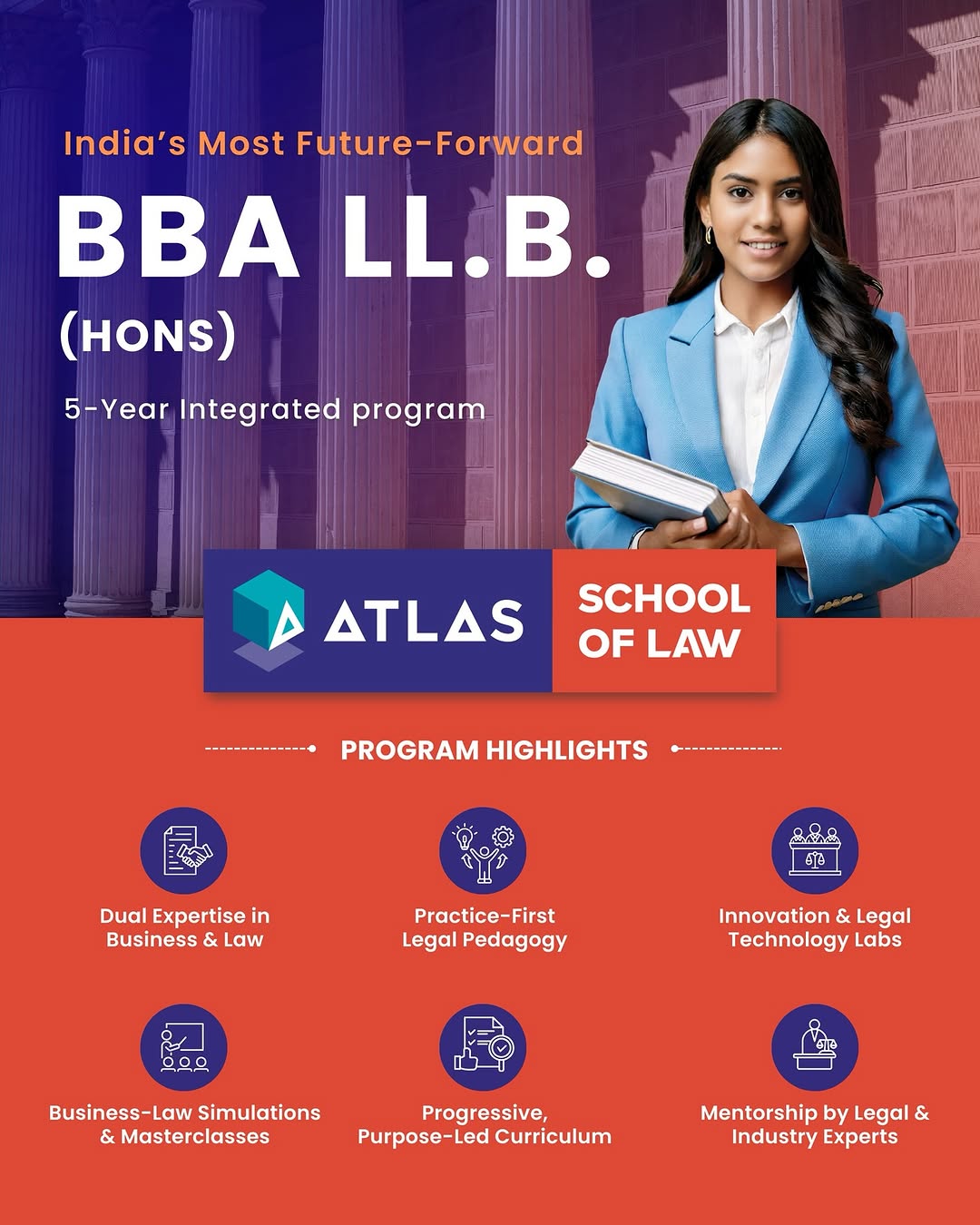 India's Most Future-Forward

BBA LL.B.
(HONS)

5-Year Integrated program

ATLAS

SCHOOL OF LAW

PROGRAM HIGHLIGHTS

Dual Expertise in Business & Law

Practice-First Legal Pedagogy

Innovation & Legal Technology Labs

Business-Law Simulations & Masterclasses

Progressive, Purpose-Led Curriculum

Mentorship by Legal & Industry Experts